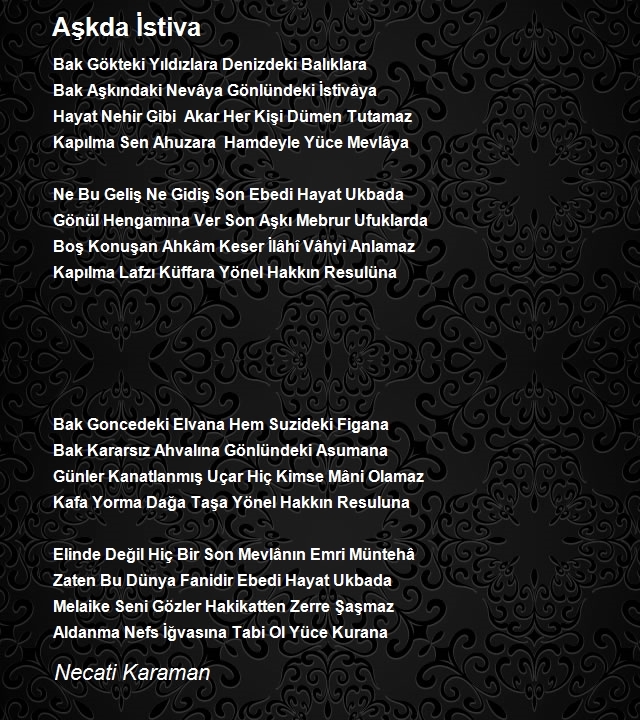 Aşkda İstiva

Bak Gökteki Yıldızlara Denizdeki Balıklara
Bak Aşkındaki Nevâya Gönlündeki İstivâya
Hayat Nehir Gibi Akar Her Kişi Dümen Tutamaz
Kapılma Sen Ahuzara Hamdeyle Yüce Mevlâya

Ne Bu Geliş Ne Gidiş Son Ebedi Hayat Ukbada
Gönül Hengamına Ver Son Aşkı Mebrur Ufuklarda
Boş Konuşan Ahkâm Keser İlâhî Vâhyi Anlamaz
Kapılma Lafzı Küffara Yönel Hakkın Resulüna

Bak Goncedeki Elvana Hem Suzideki Figana
Bak Kararsız Ahvalına Gönlündeki Asumana
Günler Kanatlanmış Uçar Hiç Kimse Mâni Olamaz
Kafa Yorma Dağa Taşa Yönel Hakkın Resuluna

Elinde Değil Hiç Bir Son Mevlânın Emri Müntehâ
Zaten Bu Dünya Fanidir Ebedi Hayat Ukbada
Melaike Seni Gözler Hakikatten Zerre Şaşmaz
Aldanma Nefs İğvasına Tabi Ol Yüce Kurana

Necati Karaman